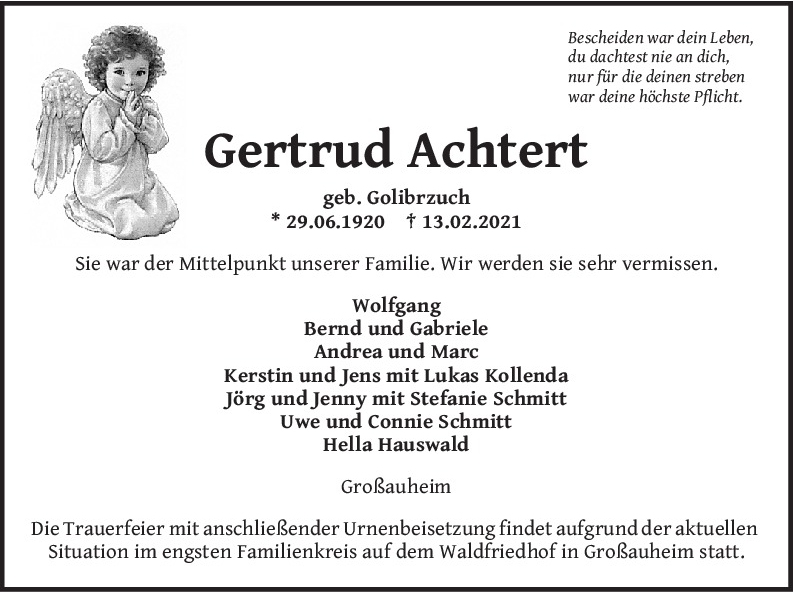 Bescheiden war dein Leben,
du dachtest nie an dich,
nur für die deinen streben
war deine höchste Pflicht.

Gertrud Achtert

geb. Golibrzuch
* 29.06.1920 † 13.02.2021

Sie war der Mittelpunkt unserer Familie. Wir werden sie sehr vermissen.

Wolfgang
Bernd und Gabriele
Andrea und Marc
Kerstin und Jens mit Lukas Kollenda
Jörg und Jenny mit Stefanie Schmitt
Uwe und Connie Schmitt
Hella Hauswald

Großauheim

Die Trauerfeier mit anschließender Urnenbeisetzung findet aufgrund der aktuellen Situation im engsten Familienkreis auf dem Waldfriedhof in Großauheim statt.